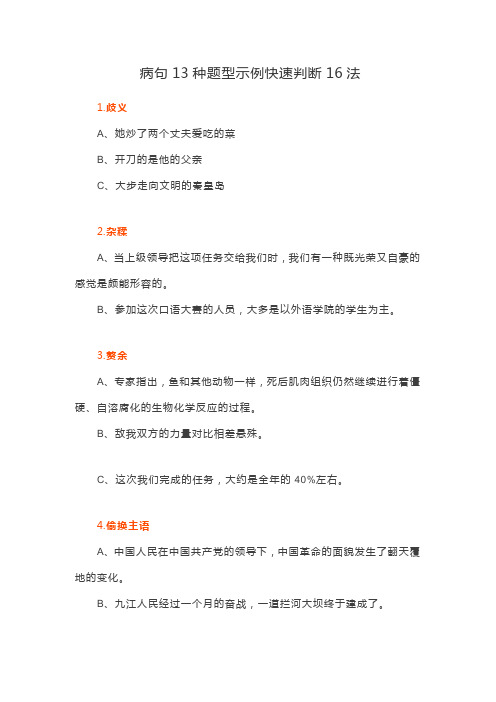 病句 13 种题型示例快速判断 16 法

1.歧义

A、她炒了两个丈夫爱吃的菜

B、开刀的是他的父亲

C、大步走向文明的秦皇岛

2.杂糅

A、当上级领导把这项任务交给我们时，我们有一种既光荣又自豪的感觉是颇能形容的。

B、参加这次口语大赛的人员，大多是以外语学院的学生为主。

3.赘余

A、专家指出，鱼和其他动物一样，死后肌肉组织仍然继续进行着僵硬、自溶腐化的生物化学反应的过程。

B、敌我双方的力量对比相差悬殊。

C、这次我们完成的任务，大约是全年的 40%左右。

4.偷换主语

A、中国人民在中国共产党的领导下，中国革命的面貌发生了翻天覆地的变化。

B、九江人民经过一个月的奋战，一道拦河大坝终于建成了。